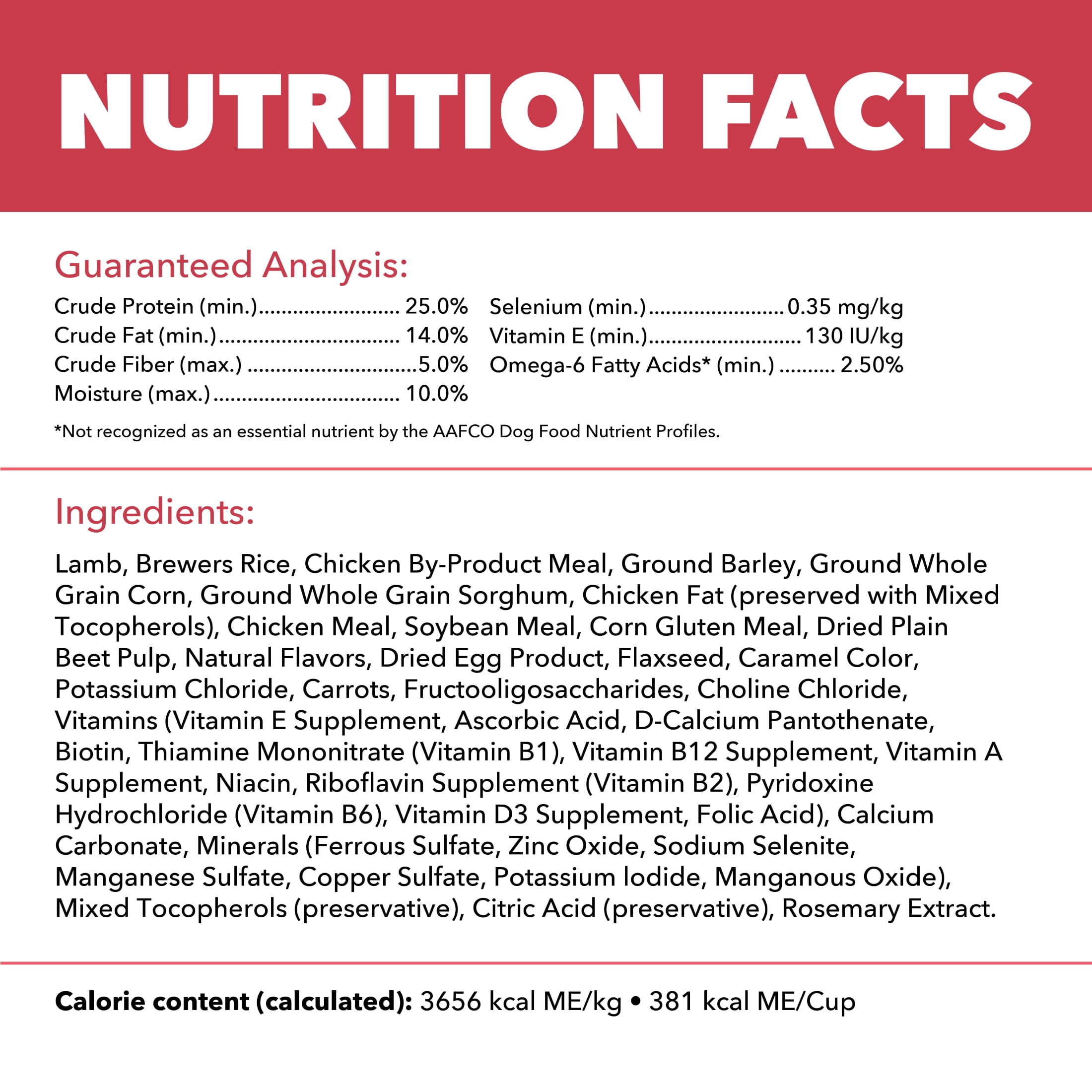 NUTRITION FACTS

Guaranteed Analysis:

Crude Protein (min.) 25.0%
Crude Fat (min.) 14.0%
Crude Fiber (max.) 5.0%
Moisture (max.) 10.0%

Selenium (min.) 0.35 mg/kg
Vitamin E (min.) 130 IU/kg
Omega-6 Fatty Acids* (min.) 2.50%

*Not recognized as an essential nutrient by the AAFCO Dog Food Nutrient Profiles.

Ingredients:

Lamb, Brewers Rice, Chicken By-Product Meal, Ground Barley, Ground Whole Grain Corn, Ground Whole Grain Sorghum, Chicken Fat (preserved with Mixed Tocopherols), Chicken Meal, Soybean Meal, Corn Gluten Meal, Dried Plain Beet Pulp, Natural Flavors, Dried Egg Product, Flaxseed, Caramel Color, Potassium Chloride, Carrots, Fructooligosaccharides, Choline Chloride, Vitamins (Vitamin E Supplement, Ascorbic Acid, D-Calcium Pantothenate, Biotin, Thiamine Mononitrate (Vitamin B1), Vitamin B12 Supplement, Vitamin A Supplement, Niacin, Riboflavin Supplement (Vitamin B2), Pyridoxine Hydrochloride (Vitamin B6), Vitamin D3 Supplement, Folic Acid), Calcium Carbonate, Minerals (Ferrous Sulfate, Zinc Oxide, Sodium Selenite, Manganese Sulfate, Copper Sulfate, Potassium Iodide, Manganous Oxide), Mixed Tocopherols (preservative), Citric Acid (preservative), Rosemary Extract.

Calorie content (calculated): 3656 kcal ME/kg • 381 kcal ME/Cup